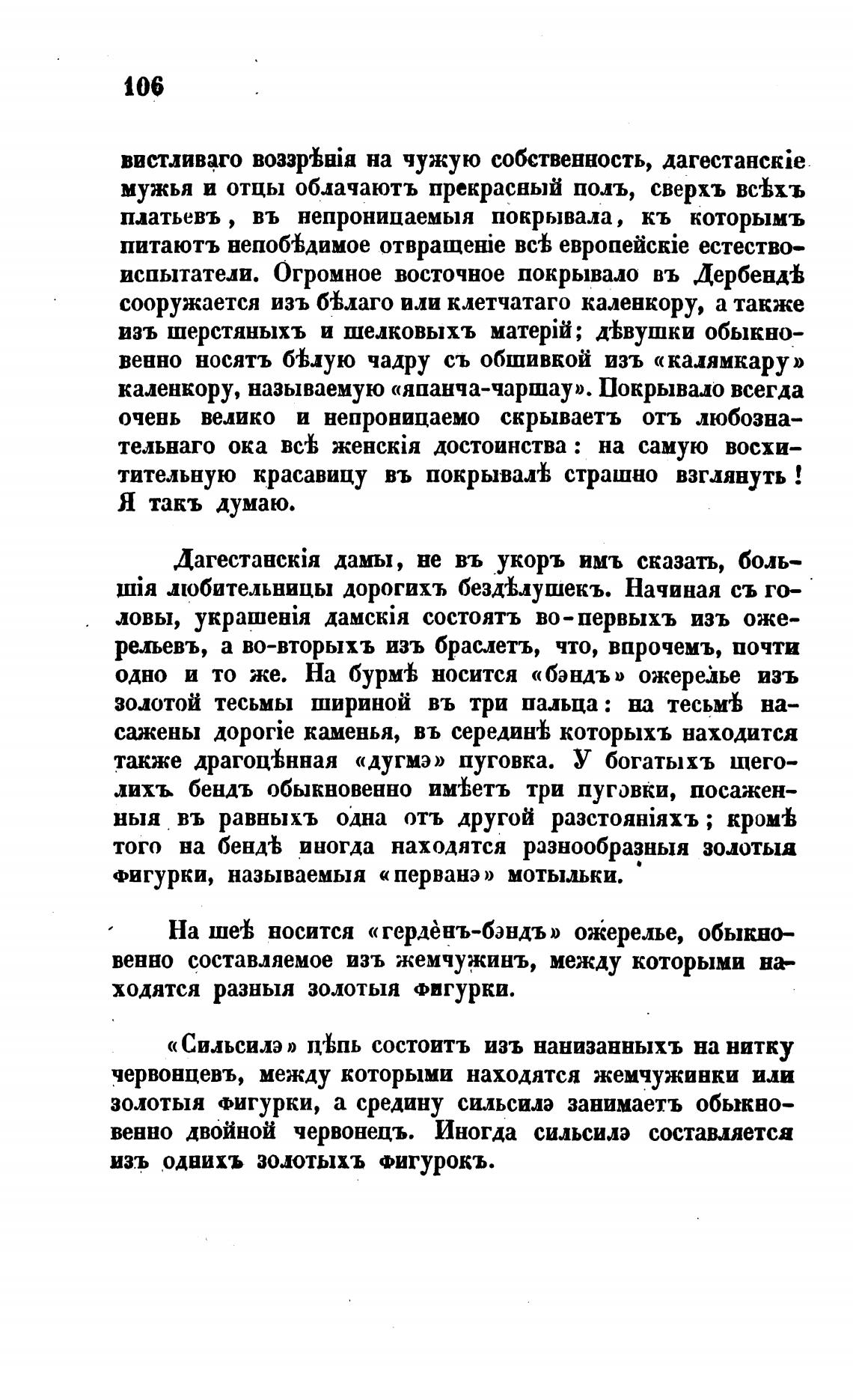 106

вистливаго воззрѣнія на чужую собственность, дагестанскіе мужья и отцы облачаютъ прекрасный полъ, сверхъ всѣхъ платьевъ, въ непроницаемыя покрывала, къ которымъ питаютъ непобѣдимое отвращеніе всѣ европейскіе естествоиспытатели. Огромное восточное покрывало въ Дербендѣ сооружается изъ бѣлаго или клетчатаго каленкору, а также изъ шерстяныхъ и шелковыхъ матерій; дѣвушки обыкновенно носятъ бѣлую чадру съ обшивкой изъ «калямкару» каленкору, называемую «япанча-чаршау». Покрывало всегда очень велико и непроницаемо скрываетъ отъ любознательнаго ока всѣ женскія достоинства: на самую восхитительную красавицу въ покрывалѣ страшно взглянуть! Я такъ думаю.

Дагестанскія дамы, не въ укоръ имъ сказать, большія любительницы дорогихъ бездѣлушекъ. Начиная съ головы, украшенія дамскія состоятъ во-первыхъ изъ ожерельевъ, а во-вторыхъ изъ браслетъ, что, впрочемъ, почти одно и то же. На бурмѣ носится «бэндъ» ожерелье изъ золотой тесьмы шириной въ три пальца: на тесьмѣ насажены дорогіе каменья, въ серединѣ которыхъ находится также драгоцѣнная «дугмэ» пуговка. У богатыхъ щеголихъ бендъ обыкновенно имѣетъ три пуговки, посаженныя въ равныхъ одна отъ другой разстояніяхъ; кромѣ того на бендѣ иногда находятся разнообразныя золотыя фигурки, называемыя «перванэ» мотыльки.

На шеѣ носится «герденъ-бэндъ» ожерелье, обыкновенно составляемое изъ жемчужинъ, между которыми находятся разныя золотыя фигурки.

«Сильсилэ» цѣпь состоитъ изъ нанизанныхъ на нитку червонцевъ, между которыми находятся жемчужинки или золотыя фигурки, а средину сильсилэ занимаетъ обыкновенно двойной червонецъ. Иногда сильсилэ составляется изъ однихъ золотыхъ фигурокъ.